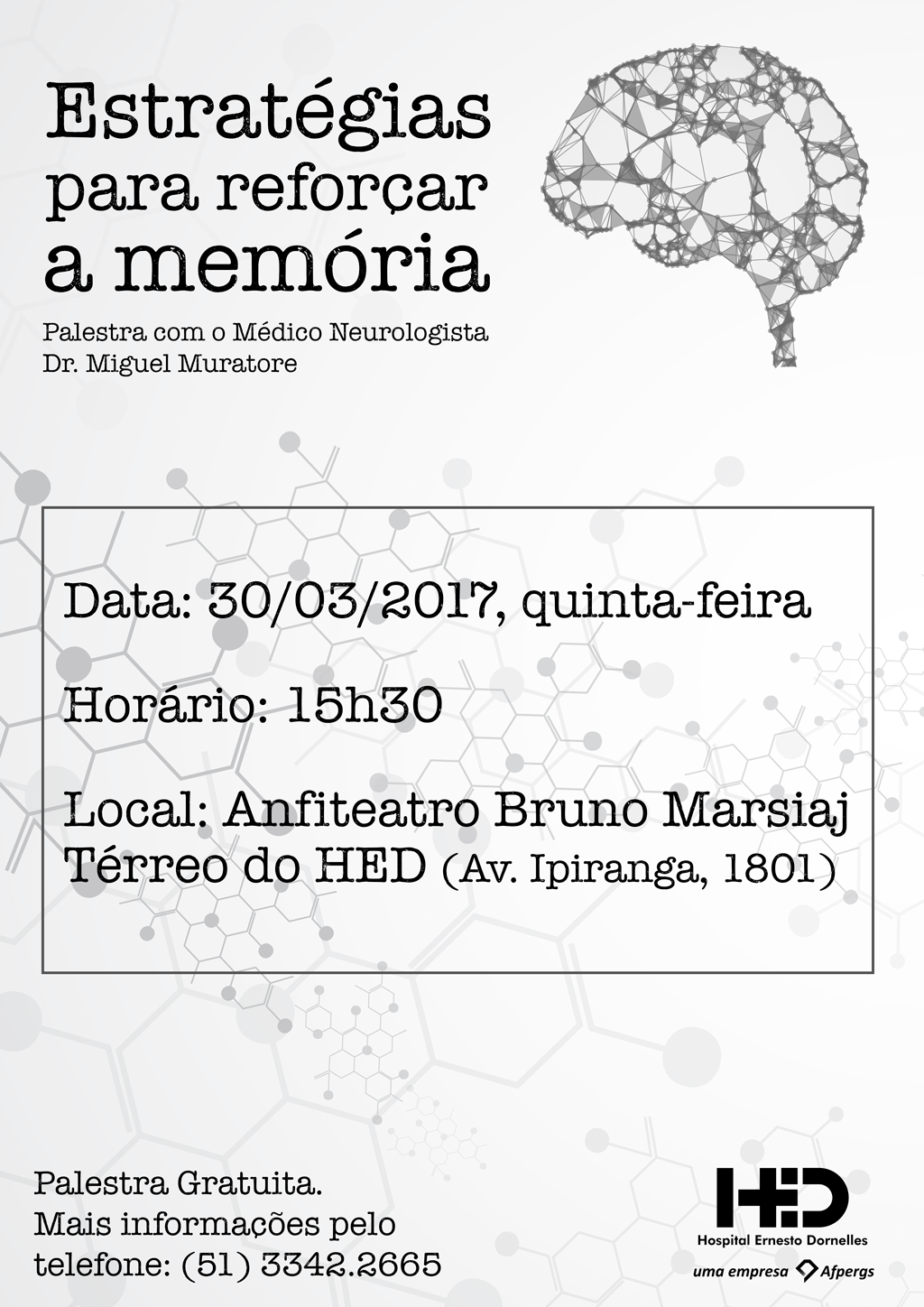 Estratégias para reforçar a memória

Palestra com o Médico Neurologista Dr. Miguel Muratore

Data: 30/03/2017, quinta-feira

Horário: 15h30

Local: Anfiteatro Bruno Marsiaj Térreo do HED (Av. Ipiranga, 1801)

Palestra Gratuita.
Mais informações pelo telefone: (51) 3342.2665

HED
Hospital Ernesto Dornelles
uma empresa Afpergs